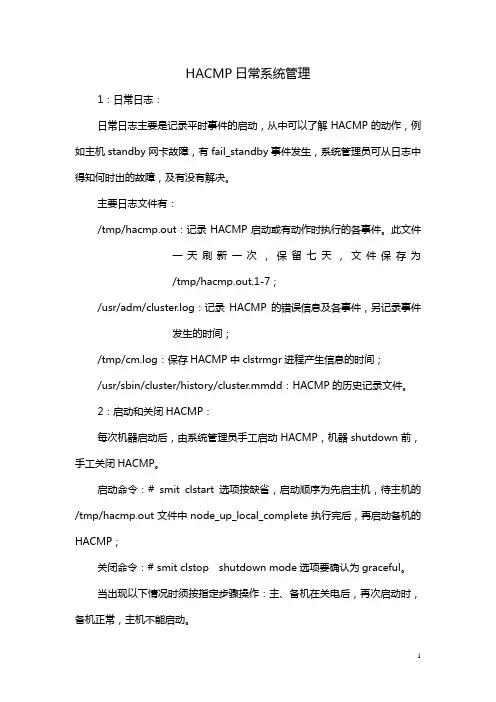 HACMP 日常系统管理

1：日常日志：

日常日志主要是记录平时事件的启动，从中可以了解 HACMP 的动作，例如主机 standby 网卡故障，有 fail_standby 事件发生，系统管理员可从日志中得知何时出的故障，及有没有解决。

主要日志文件有：

/tmp/hacmp.out：记录 HACMP 启动或有动作时执行的各事件。此文件一天刷新一次，保留七天，文件保存为 /tmp/hacmp.out.1-7；

/usr/adm/cluster.log：记录 HACMP 的错误信息及各事件，另记录事件发生的时间；

/tmp/cm.log：保存 HACMP 中 clstrmgr 进程产生信息的时间；

/usr/sbin/cluster/history/cluster.mmdd：HACMP 的历史记录文件。

2：启动和关闭 HACMP：

每次机器启动后，由系统管理员手工启动 HACMP，机器 shutdown 前，手工关闭 HACMP。

启动命令：# smit clstart 选项按缺省，启动顺序为先启主机，待主机的 /tmp/hacmp.out 文件中 node_up_local_complete 执行完后，再启动备机的 HACMP；

关闭命令：# smit clstop shutdown mode 选项要确认为 graceful。

当出现以下情况时须按指定步骤操作：主、备机在关电后，再次启动时，备机正常，主机不能启动。

1